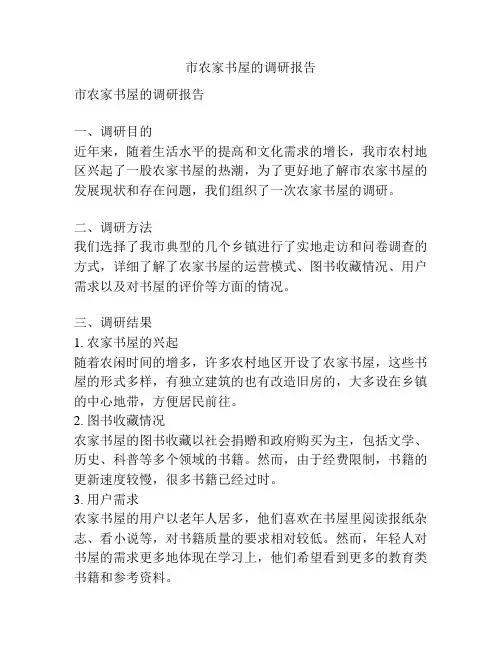 市农家书屋的调研报告

市农家书屋的调研报告

一、调研目的
近年来，随着生活水平的提高和文化需求的增长，我市农村地区兴起了一股农家书屋的热潮，为了更好地了解市农家书屋的发展现状和存在问题，我们组织了一次农家书屋的调研。

二、调研方法
我们选择了我市典型的几个乡镇进行了实地走访和问卷调查的方式，详细了解了农家书屋的运营模式、图书收藏情况、用户需求以及对书屋的评价等方面的情况。

三、调研结果
1. 农家书屋的兴起
随着农闲时间的增多，许多农村地区开设了农家书屋，这些书屋的形式多样，有独立建筑的也有改造旧房的，大多设在乡镇的中心地带，方便居民前往。
2. 图书收藏情况
农家书屋的图书收藏以社会捐赠和政府购买为主，包括文学、历史、科普等多个领域的书籍。然而，由于经费限制，书籍的更新速度较慢，很多书籍已经过时。
3. 用户需求
农家书屋的用户以老年人居多，他们喜欢在书屋里阅读报纸杂志、看小说等，对书籍质量的要求相对较低。然而，年轻人对书屋的需求更多地体现在学习上，他们希望看到更多的教育类书籍和参考资料。